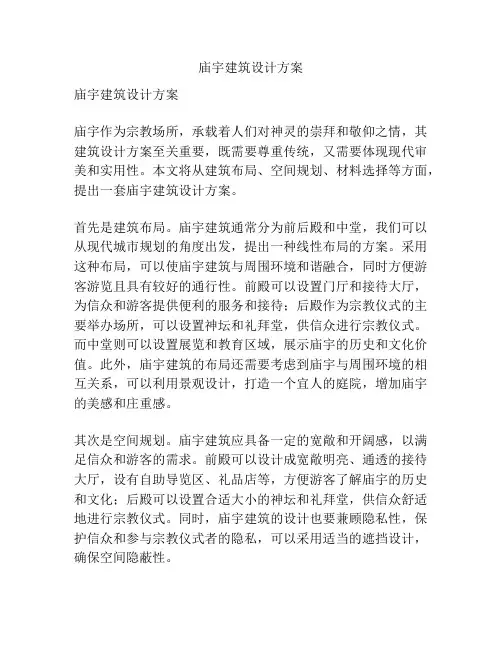 庙宇建筑设计方案

庙宇建筑设计方案

庙宇作为宗教场所，承载着人们对神灵的崇拜和敬仰之情，其建筑设计方案至关重要，既需要尊重传统，又需要体现现代审美和实用性。本文将从建筑布局、空间规划、材料选择等方面，提出一套庙宇建筑设计方案。

首先是建筑布局。庙宇建筑通常分为前后殿和中堂，我们可以从现代城市规划的角度出发，提出一种线性布局的方案。采用这种布局，可以使庙宇建筑与周围环境和谐融合，同时方便游客游览且具有较好的通行性。前殿可以设置门厅和接待大厅，为信众和游客提供便利的服务和接待；后殿作为宗教仪式的主要举办场所，可以设置神坛和礼拜堂，供信众进行宗教仪式。而中堂则可以设置展览和教育区域，展示庙宇的历史和文化价值。此外，庙宇建筑的布局还需要考虑到庙宇与周围环境的相互关系，可以利用景观设计，打造一个宜人的庭院，增加庙宇的美感和庄重感。

其次是空间规划。庙宇建筑应具备一定的宽敞和开阔感，以满足信众和游客的需求。前殿可以设计成宽敞明亮、通透的接待大厅，设有自助导览区、礼品店等，方便游客了解庙宇的历史和文化；后殿可以设置合适大小的神坛和礼拜堂，供信众舒适地进行宗教仪式。同时，庙宇建筑的设计也要兼顾隐私性，保护信众和参与宗教仪式者的隐私，可以采用适当的遮挡设计，确保空间隐蔽性。